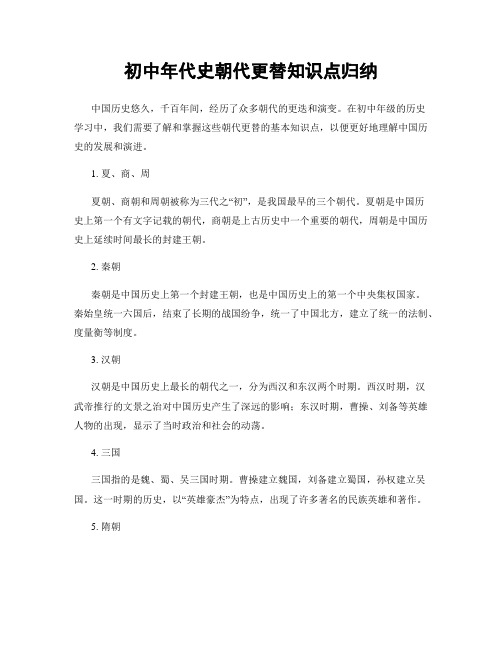 初中年代史朝代更替知识点归纳

中国历史悠久，千百年间，经历了众多朝代的更迭和演变。在初中年级的历史学习中，我们需要了解和掌握这些朝代更替的基本知识点，以便更好地理解中国历史的发展和演进。

1. 夏、商、周

夏朝、商朝和周朝被称为三代之“初”，是我国最早的三个朝代。夏朝是中国历史上第一个有文字记载的朝代，商朝是上古历史中一个重要的朝代，周朝是中国历史上延续时间最长的封建王朝。

2. 秦朝

秦朝是中国历史上第一个封建王朝，也是中国历史上的第一个中央集权国家。秦始皇统一六国后，结束了长期的战国纷争，统一了中国北方，建立了统一的法制、度量衡等制度。

3. 汉朝

汉朝是中国历史上最长的朝代之一，分为西汉和东汉两个时期。西汉时期，汉武帝推行的文景之治对中国历史产生了深远的影响；东汉时期，曹操、刘备等英雄人物的出现，显示了当时政治和社会的动荡。

4. 三国

三国指的是魏、蜀、吴三国时期。曹操建立魏国，刘备建立蜀国，孙权建立吴国。这一时期的历史，以“英雄豪杰”为特点，出现了许多著名的民族英雄和著作。

5. 隋朝